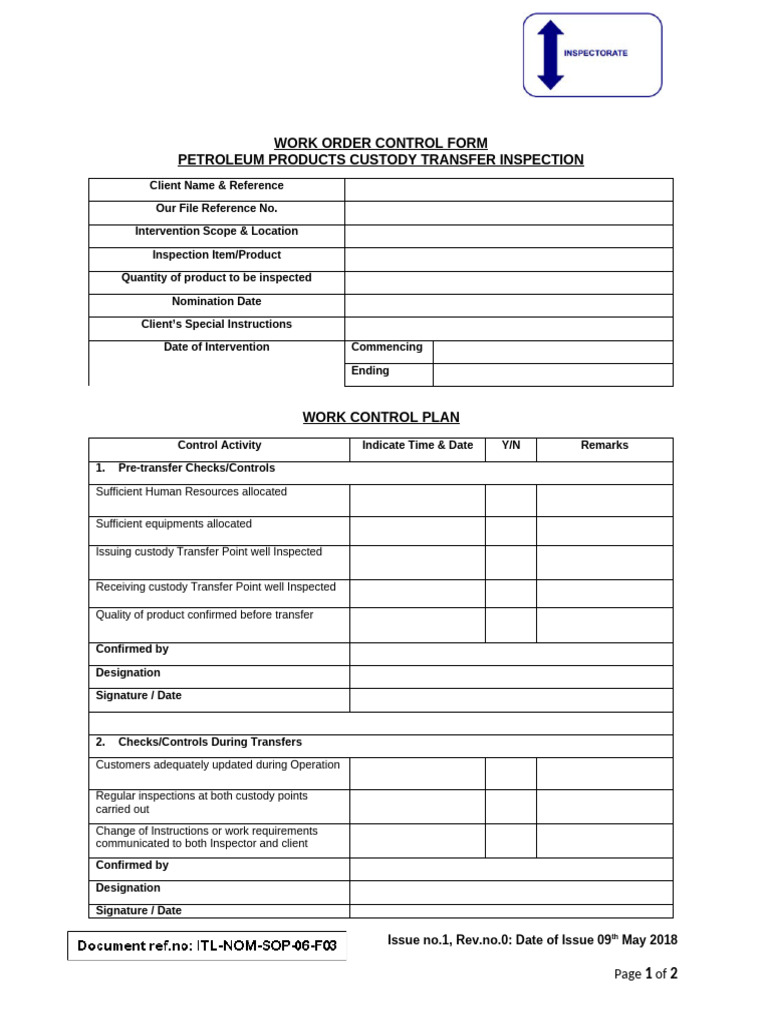 INSPECTORATE

WORK ORDER CONTROL FORM
PETROLEUM PRODUCTS CUSTODY TRANSFER INSPECTION

| Client Name & Reference | | |
|---|---|---|
| Our File Reference No. | | |
| Intervention Scope & Location | | |
| Inspection Item/Product | | |
| Quantity of product to be inspected | | |
| Nomination Date | | |
| Client's Special Instructions | | |
| Date of Intervention | Commencing | |
| | Ending | |

WORK CONTROL PLAN

| Control Activity | Indicate Time & Date | Y/N | Remarks |
|---|---|---|---|
| 1. Pre-transfer Checks/Controls | | | |
| Sufficient Human Resources allocated | | | |
| Sufficient equipments allocated | | | |
| Issuing custody Transfer Point well Inspected | | | |
| Receiving custody Transfer Point well Inspected | | | |
| Quality of product confirmed before transfer | | | |
| Confirmed by | | | |
| Designation | | | |
| Signature / Date | | | |
| | | | |
| 2. Checks/Controls During Transfers | | | |
| Customers adequately updated during Operation | | | |
| Regular inspections at both custody points carried out | | | |
| Change of Instructions or work requirements communicated to both Inspector and client | | | |
| Confirmed by | | | |
| Designation | | | |
| Signature / Date | | | |

Document ref.no: ITL-NOM-SOP-06-F03

Issue no.1, Rev.no.0: Date of Issue 09$^{th}$ May 2018

Page 1 of 2